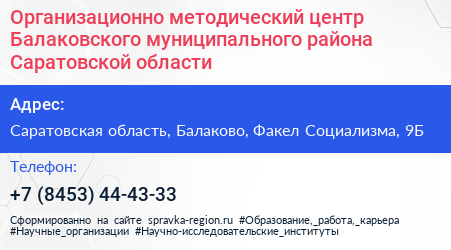 Организационно методический центр Балаковского муниципального района Саратовской области

Адрес:

Саратовская область, Балаково, Факел Социализма, 9Б

Телефон:

+7 (8453) 44-43-33

Сформированно на сайте spravka-region.ru #Образование,_работа,_карьера #Научные_организации #Научно-исследовательские_институты